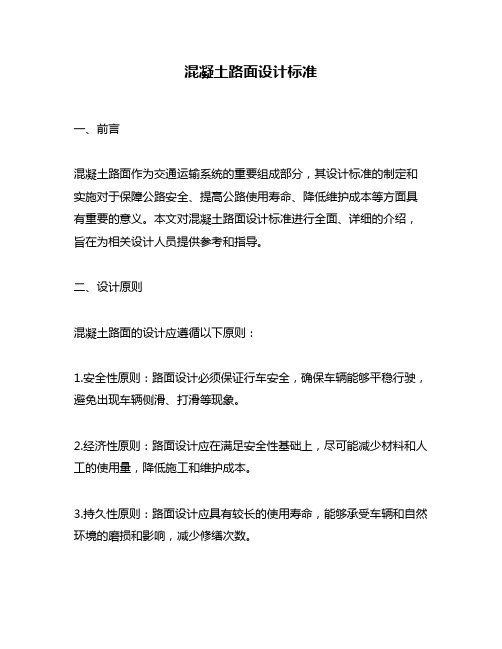 混凝土路面设计标准

一、前言

混凝土路面作为交通运输系统的重要组成部分，其设计标准的制定和实施对于保障公路安全、提高公路使用寿命、降低维护成本等方面具有重要的意义。本文对混凝土路面设计标准进行全面、详细的介绍，旨在为相关设计人员提供参考和指导。

二、设计原则

混凝土路面的设计应遵循以下原则：

1.安全性原则：路面设计必须保证行车安全，确保车辆能够平稳行驶，避免出现车辆侧滑、打滑等现象。

2.经济性原则：路面设计应在满足安全性基础上，尽可能减少材料和人工的使用量，降低施工和维护成本。

3.持久性原则：路面设计应具有较长的使用寿命，能够承受车辆和自然环境的磨损和影响，减少修缮次数。